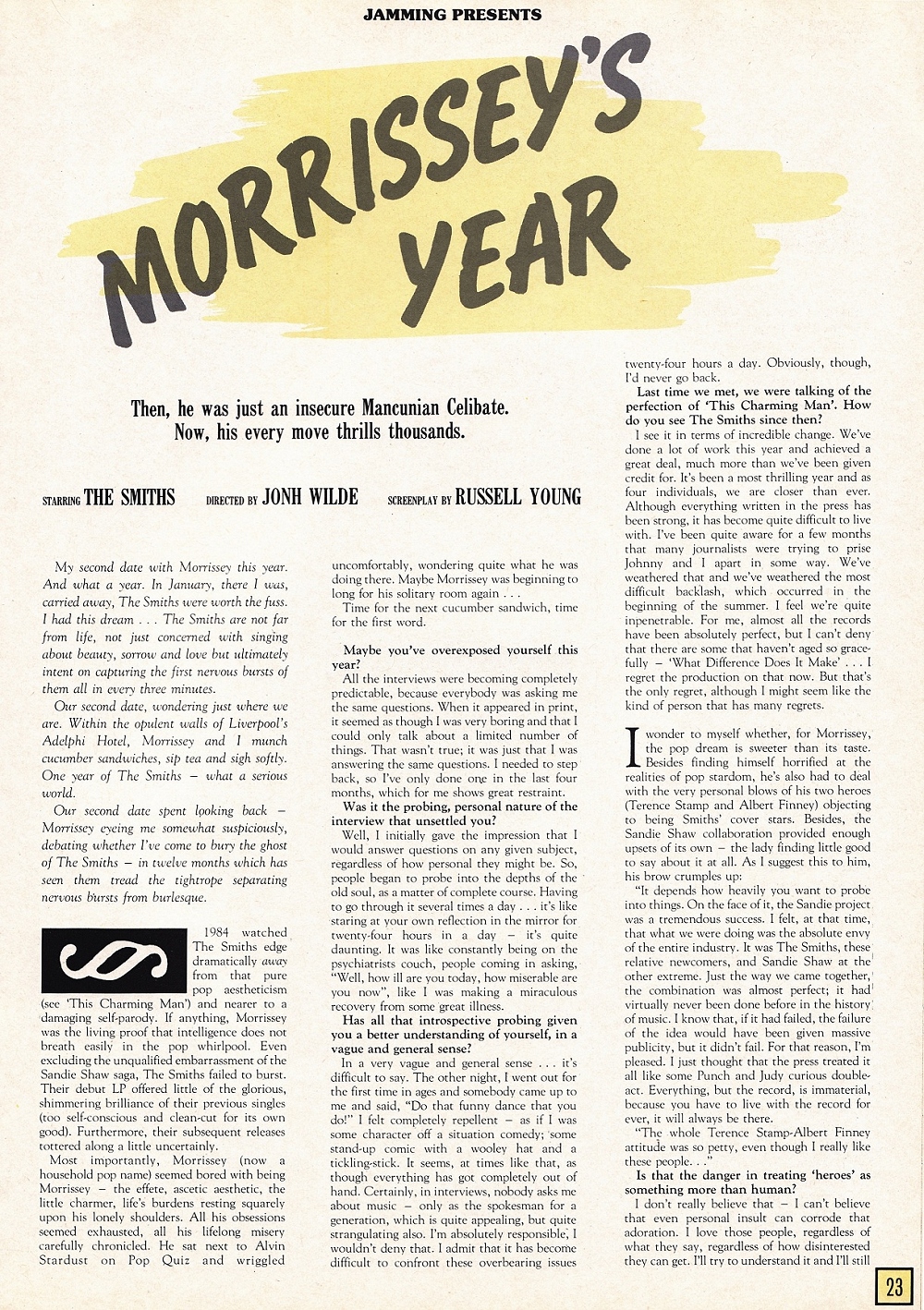 JAMMING PRESENTS

MORRISSEY'S YEAR

Then, he was just an insecure Mancunian Celibate. Now, his every move thrills thousands.

STARRING THE SMITHS DIRECTED BY JONH WILDE SCREENPLAY BY RUSSELL YOUNG

My second date with Morrissey this year. And what a year. In January, there I was, carried away, The Smiths were worth the fuss. I had this dream . . . The Smiths are not far from life, not just concerned with singing about beauty, sorrow and love but ultimately intent on capturing the first nervous bursts of them all in every three minutes.

Our second date, wondering just where we are. Within the opulent walls of Liverpool's Adelphi Hotel, Morrissey and I munch cucumber sandwiches, sip tea and sigh softly. One year of The Smiths – what a serious world.

Our second date spent looking back – Morrissey eyeing me somewhat suspiciously, debating whether I've come to bury the ghost of The Smiths – in twelve months which has seen them tread the tightrope separating nervous bursts from burlesque.

1984 watched The Smiths edge dramatically away from that pure pop aestheticism (see 'This Charming Man') and nearer to a damaging self-parody. If anything, Morrissey was the living proof that intelligence does not breath easily in the pop whirlpool. Even excluding the unqualified embarrassment of the Sandie Shaw saga, The Smiths failed to burst. Their debut LP offered little of the glorious, shimmering brilliance of their previous singles (too self-conscious and clean-cut for its own good). Furthermore, their subsequent releases tottered along a little uncertainly.

Most importantly, Morrissey (now a household pop name) seemed bored with being Morrissey – the effete, ascetic aesthetic, the little charmer, life's burdens resting squarely upon his lonely shoulders. All his obsessions seemed exhausted, all his lifelong misery carefully chronicled. He sat next to Alvin Stardust on Pop Quiz and wriggled uncomfortably, wondering quite what he was doing there. Maybe Morrissey was beginning to long for his solitary room again . . .

Time for the next cucumber sandwich, time for the first word.

Maybe you've overexposed yourself this year?

All the interviews were becoming completely predictable, because everybody was asking me the same questions. When it appeared in print, it seemed as though I was very boring and that I could only talk about a limited number of things. That wasn't true; it was just that I was answering the same questions. I needed to step back, so I've only done one in the last four months, which for me shows great restraint.

Was it the probing, personal nature of the interview that unsettled you?

Well, I initially gave the impression that I would answer questions on any given subject, regardless of how personal they might be. So, people began to probe into the depths of the old soul, as a matter of complete course. Having to go through it several times a day . . . it's like staring at your own reflection in the mirror for twenty-four hours in a day – it's quite daunting. It was like constantly being on the psychiatrists couch, people coming in asking, "Well, how ill are you today, how miserable are you now", like I was making a miraculous recovery from some great illness.

Has all that introspective probing given you a better understanding of yourself, in a vague and general sense?

In a very vague and general sense . . . it's difficult to say. The other night, I went out for the first time in ages and somebody came up to me and said, "Do that funny dance that you do!" I felt completely repellent – as if I was some character off a situation comedy; some stand-up comic with a wooley hat and a tickling-stick. It seems, at times like that, as though everything has got completely out of hand. Certainly, in interviews, nobody asks me about music – only as the spokesman for a generation, which is quite appealing, but quite strangulating also. I'm absolutely responsible, I wouldn't deny that. I admit that it has become difficult to confront these overbearing issues twenty-four hours a day. Obviously, though, I'd never go back.

Last time we met, we were talking of the perfection of 'This Charming Man'. How do you see The Smiths since then?

I see it in terms of incredible change. We've done a lot of work this year and achieved a great deal, much more than we've been given credit for. It's been a most thrilling year and as four individuals, we are closer than ever. Although everything written in the press has been strong, it has become quite difficult to live with. I've been quite aware for a few months that many journalists were trying to prise Johnny and I apart in some way. We've weathered that and we've weathered the most difficult backlash, which occurred in the beginning of the summer. I feel we're quite inpenetrable. For me, almost all the records have been absolutely perfect, but I can't deny that there are some that haven't aged so gracefully – 'What Difference Does It Make' . . . I regret the production on that now. But that's the only regret, although I might seem like the kind of person that has many regrets.

I wonder to myself whether, for Morrissey, the pop dream is sweeter than its taste. Besides finding himself horrified at the realities of pop stardom, he's also had to deal with the very personal blows of his two heroes (Terence Stamp and Albert Finney) objecting to being Smiths' cover stars. Besides, the Sandie Shaw collaboration provided enough upsets of its own – the lady finding little good to say about it at all. As I suggest this to him, his brow crumples up:

"It depends how heavily you want to probe into things. On the face of it, the Sandie project was a tremendous success. I felt, at that time, that what we were doing was the absolute envy of the entire industry. It was The Smiths, these relative newcomers, and Sandie Shaw at the other extreme. Just the way we came together, the combination was almost perfect; it had virtually never been done before in the history of music. I know that, if it had failed, the failure of the idea would have been given massive publicity, but it didn't fail. For that reason, I'm pleased. I just thought that the press treated it all like some Punch and Judy curious double-act. Everything, but the record, is immaterial, because you have to live with the record for ever, it will always be there.

"The whole Terence Stamp-Albert Finney attitude was so petty, even though I really like these people. . ."

Is that the danger in treating 'heroes' as something more than human?

I don't really believe that – I can't believe that even personal insult can corrode that adoration. I love those people, regardless of what they say, regardless of how disinterested they can get. I'll try to understand it and I'll still

23